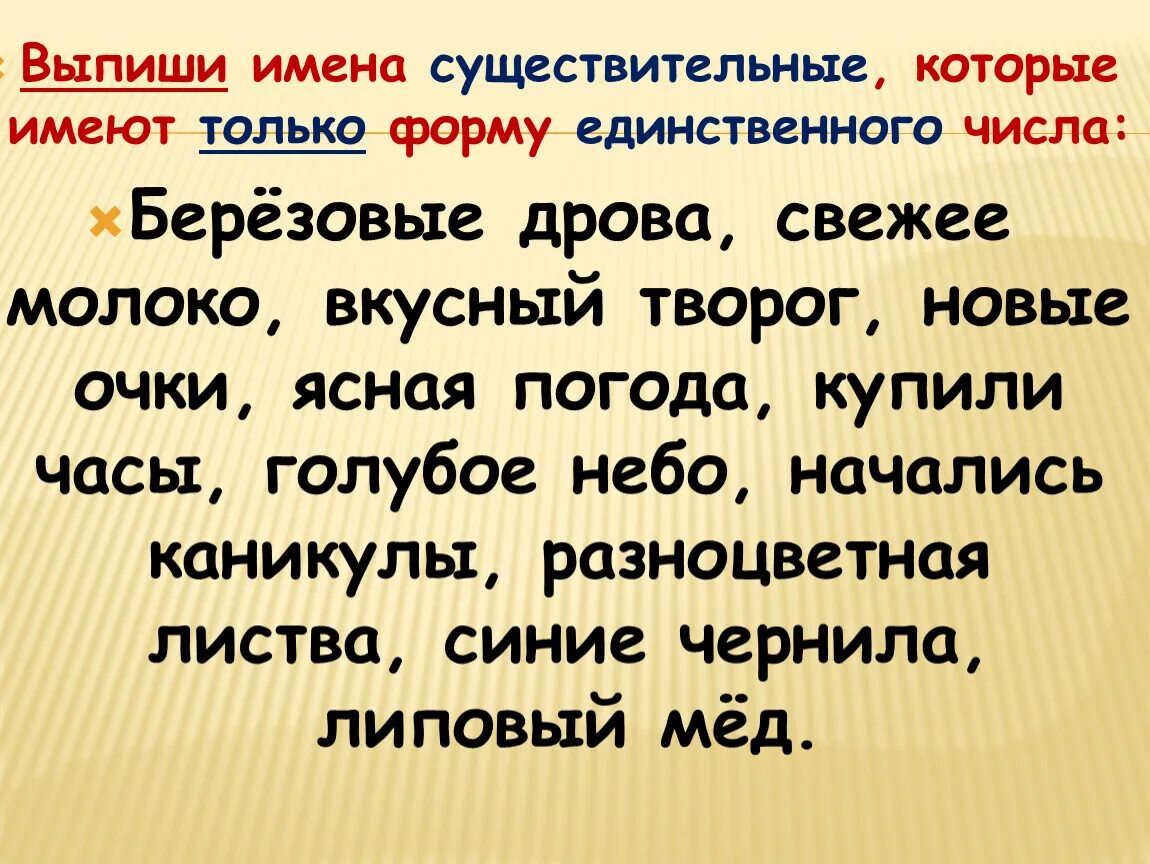 Выпиши имена существительные, которые имеют только форму единственного числа:

Берёзовые дрова, свежее молоко, вкусный творог, новые очки, ясная погода, купили часы, голубое небо, начались каникулы, разноцветная листва, синие чернила, липовый мёд.